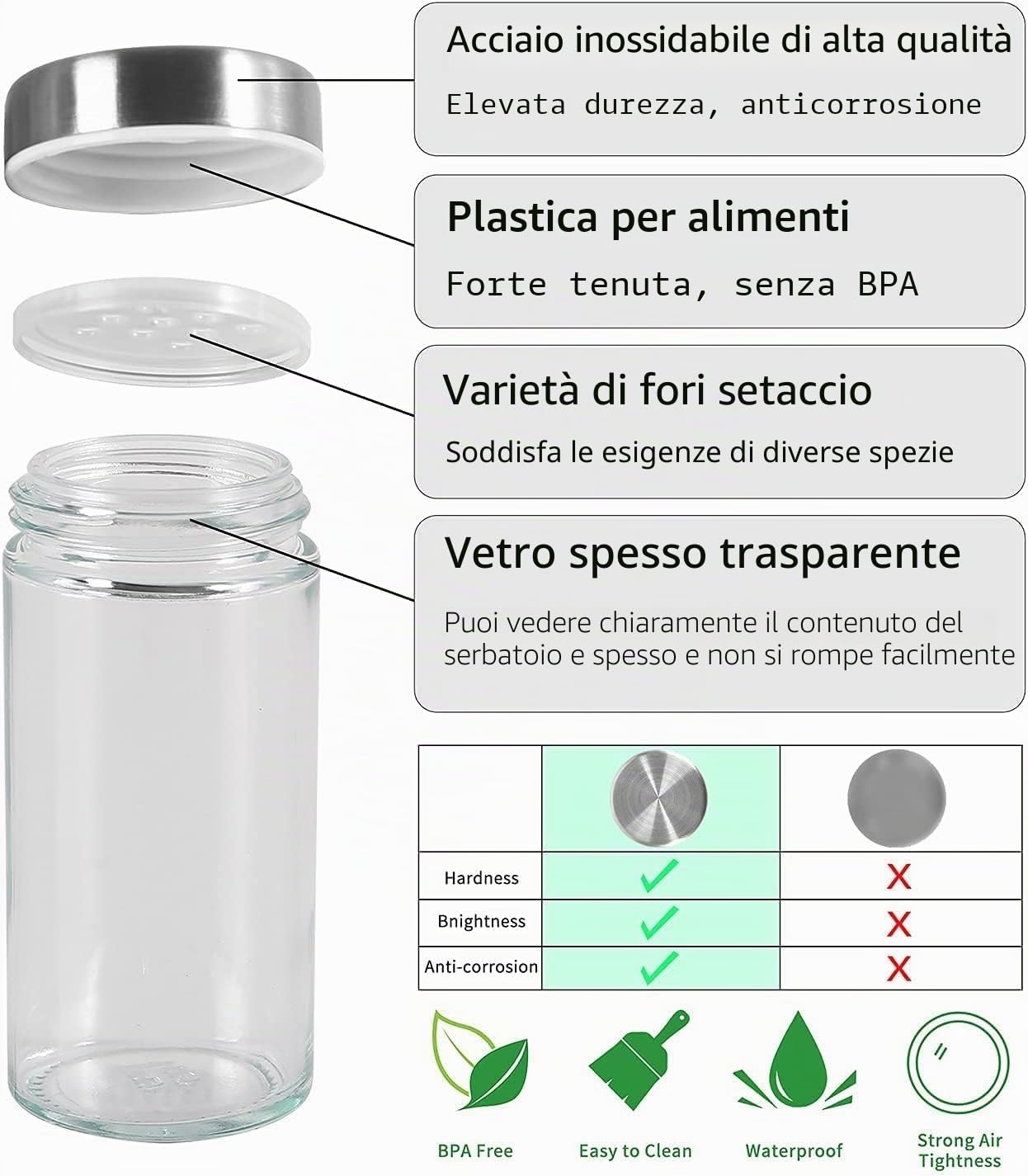 Acciaio inossidabile di alta qualità

Elevata durezza, anticorrosione

Plastica per alimenti

Forte tenuta, senza BPA

Varietà di fori setaccio

Soddisfa le esigenze di diverse spezie

Vetro spesso trasparente

Puoi vedere chiaramente il contenuto del serbatoio e spesso e non si rompe facilmente

| | | |
|---|---|---|
| Hardness | ✓ | X |
| Bnightness | ✓ | X |
| Anti-corrosion | ✓ | X |

BPA Free

Easy to Clean

Waterproof

Strong Air Tightness